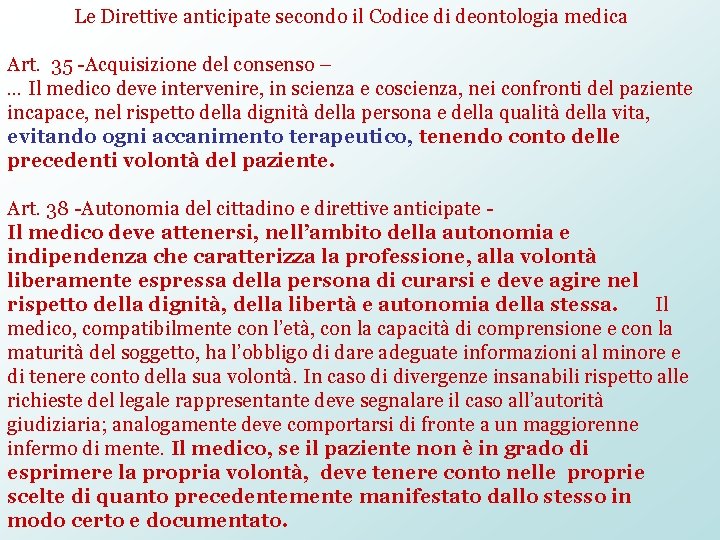 Le Direttive anticipate secondo il Codice di deontologia medica

Art. 35 -Acquisizione del consenso –
… Il medico deve intervenire, in scienza e coscienza, nei confronti del paziente incapace, nel rispetto della dignità della persona e della qualità della vita, evitando ogni accanimento terapeutico, tenendo conto delle precedenti volontà del paziente.

Art. 38 -Autonomia del cittadino e direttive anticipate -
Il medico deve attenersi, nell'ambito della autonomia e indipendenza che caratterizza la professione, alla volontà liberamente espressa della persona di curarsi e deve agire nel rispetto della dignità, della libertà e autonomia della stessa. Il medico, compatibilmente con l'età, con la capacità di comprensione e con la maturità del soggetto, ha l'obbligo di dare adeguate informazioni al minore e di tenere conto della sua volontà. In caso di divergenze insanabili rispetto alle richieste del legale rappresentante deve segnalare il caso all'autorità giudiziaria; analogamente deve comportarsi di fronte a un maggiorenne infermo di mente. Il medico, se il paziente non è in grado di esprimere la propria volontà, deve tenere conto nelle proprie scelte di quanto precedentemente manifestato dallo stesso in modo certo e documentato.